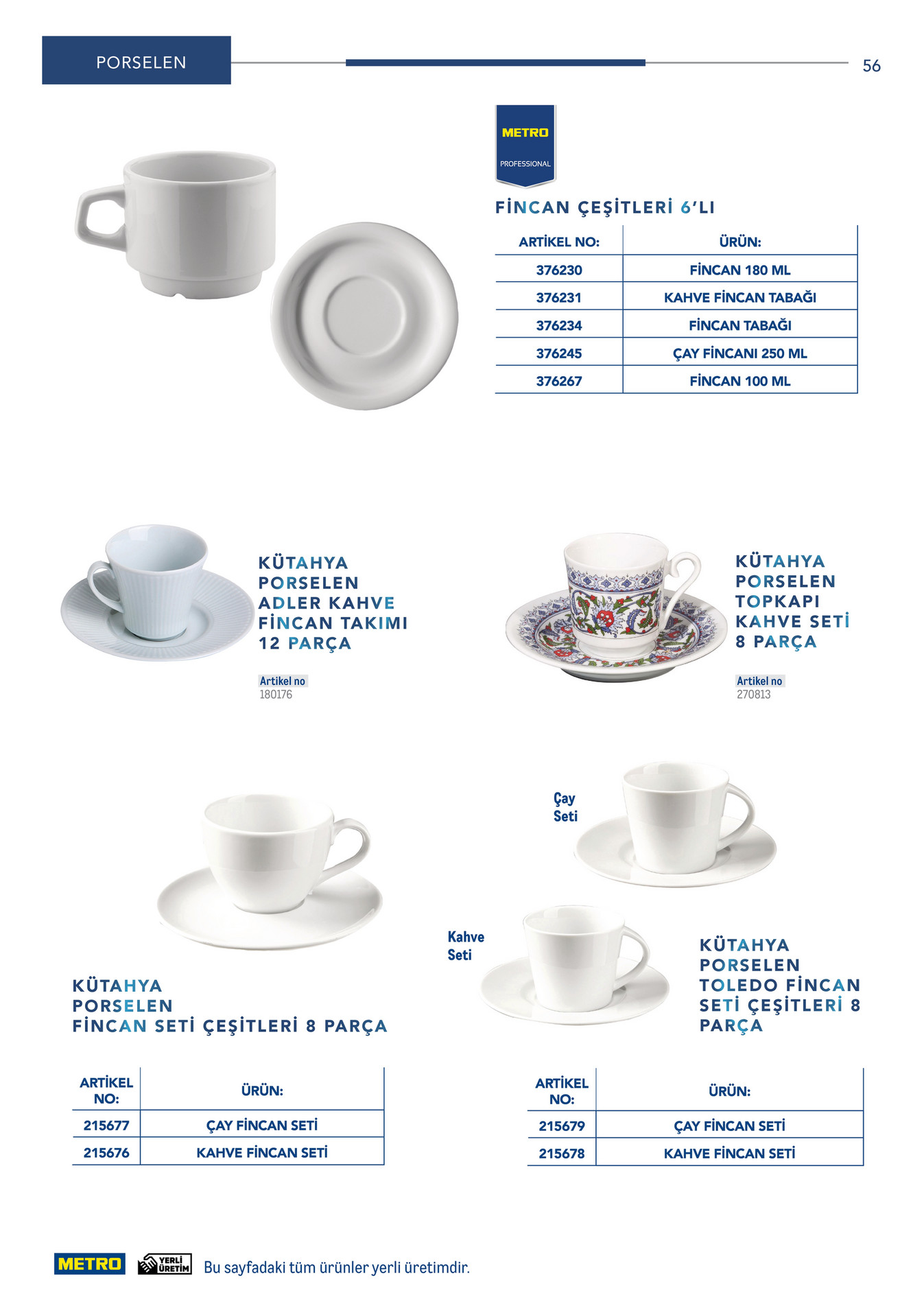 PORSELEN

56

METRO
PROFESSIONAL

FİNCAN ÇEŞİTLERİ 6'LI

| ARTİKEL NO: | ÜRÜN: |
|---|---|
| 376230 | FİNCAN 180 ML |
| 376231 | KAHVE FİNCAN TABAĞI |
| 376234 | FİNCAN TABAĞI |
| 376245 | ÇAY FİNCANI 250 ML |
| 376267 | FİNCAN 100 ML |

KÜTAHYA PORSELEN ADLER KAHVE FİNCAN TAKIMI 12 PARÇA

Artikel no
180176

KÜTAHYA PORSELEN TOPKAPI KAHVE SETİ 8 PARÇA

Artikel no
270813

Çay Seti

Kahve Seti

KÜTAHYA PORSELEN FİNCAN SETİ ÇEŞİTLERİ 8 PARÇA

| ARTİKEL NO: | ÜRÜN: |
|---|---|
| 215677 | ÇAY FİNCAN SETİ |
| 215676 | KAHVE FİNCAN SETİ |

KÜTAHYA PORSELEN TOLEDO FİNCAN SETİ ÇEŞİTLERİ 8 PARÇA

| ARTİKEL NO: | ÜRÜN: |
|---|---|
| 215679 | ÇAY FİNCAN SETİ |
| 215678 | KAHVE FİNCAN SETİ |

METRO YERLİ ÜRETİM Bu sayfadaki tüm ürünler yerli üretimdir.